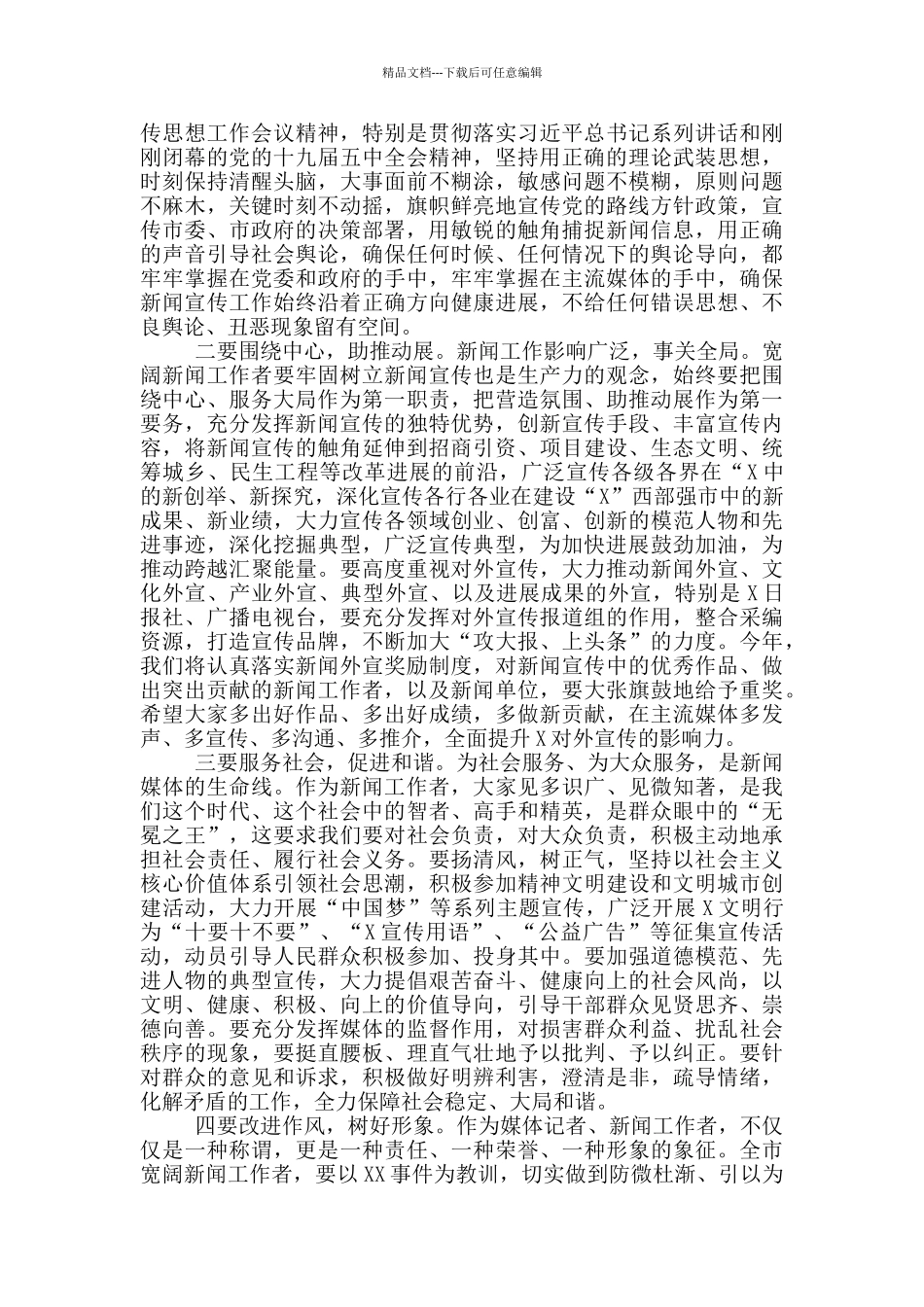 精品文档---下载后可任意编辑

传思想工作会议精神，特别是贯彻落实习近平总书记系列讲话和刚刚闭幕的党的十九届五中全会精神，坚持用正确的理论武装思想，时刻保持清醒头脑，大事面前不糊涂，敏感问题不模糊，原则问题不麻木，关键时刻不动摇，旗帜鲜亮地宣传党的路线方针政策，宣传市委、市政府的决策部署，用敏锐的触角捕捉新闻信息，用正确的声音引导社会舆论，确保任何时候、任何情况下的舆论导向，都牢牢掌握在党委和政府的手中，牢牢掌握在主流媒体的手中，确保新闻宣传工作始终沿着正确方向健康进展，不给任何错误思想、不良舆论、丑恶现象留有空间。

二要围绕中心，助推动展。新闻工作影响广泛，事关全局。宽阔新闻工作者要牢固树立新闻宣传也是生产力的观念，始终要把围绕中心、服务大局作为第一职责，把营造氛围、助推动展作为第一要务，充分发挥新闻宣传的独特优势，创新宣传手段、丰富宣传内容，将新闻宣传的触角延伸到招商引资、项目建设、生态文明、统筹城乡、民生工程等改革进展的前沿，广泛宣传各级各界在“X中的新创举、新探究，深化宣传各行各业在建设“X”西部强市中的新成果、新业绩，大力宣传各领域创业、创富、创新的模范人物和先进事迹，深化挖掘典型，广泛宣传典型，为加快进展鼓劲加油，为推动跨越汇聚能量。要高度重视对外宣传，大力推动新闻外宣、文化外宣、产业外宣、典型外宣、以及进展成果的外宣，特别是X日报社、广播电视台，要充分发挥对外宣传报道组的作用，整合采编资源，打造宣传品牌，不断加大“攻大报、上头条”的力度。今年，我们将认真落实新闻外宣奖励制度，对新闻宣传中的优秀作品、做出突出贡献的新闻工作者，以及新闻单位，要大张旗鼓地给予重奖。希望大家多出好作品、多出好成绩，多做新贡献，在主流媒体多发声、多宣传、多沟通、多推介，全面提升X对外宣传的影响力。

三要服务社会，促进和谐。为社会服务、为大众服务，是新闻媒体的生命线。作为新闻工作者，大家见多识广、见微知著，是我们这个时代、这个社会中的智者、高手和精英，是群众眼中的“无冕之王”，这要求我们要对社会负责，对大众负责，积极主动地承担社会责任、履行社会义务。要扬清风，树正气，坚持以社会主义核心价值体系引领社会思潮，积极参加精神文明建设和文明城市创建活动，大力开展“中国梦”等系列主题宣传，广泛开展X文明行为“十要十不要”、“X宣传用语”、“公益广告”等征集宣传活动，动员引导人民群众积极参加、投身其中。要加强道德模范、先进人物的典型宣传，大力提倡艰苦奋斗、健康向上的社会风尚，以文明、健康、积极、向上的价值导向，引导干部群众见贤思齐、崇德向善。要充分发挥媒体的监督作用，对损害群众利益、扰乱社会秩序的现象，要挺直腰板、理直气壮地予以批判、予以纠正。要针对群众的意见和诉求，积极做好明辨利害，澄清是非，疏导情绪，化解矛盾的工作，全力保障社会稳定、大局和谐。

四要改进作风，树好形象。作为媒体记者、新闻工作者，不仅仅是一种称谓，更是一种责任、一种荣誉、一种形象的象征。全市宽阔新闻工作者，要以XX事件为教训，切实做到防微杜渐、引以为